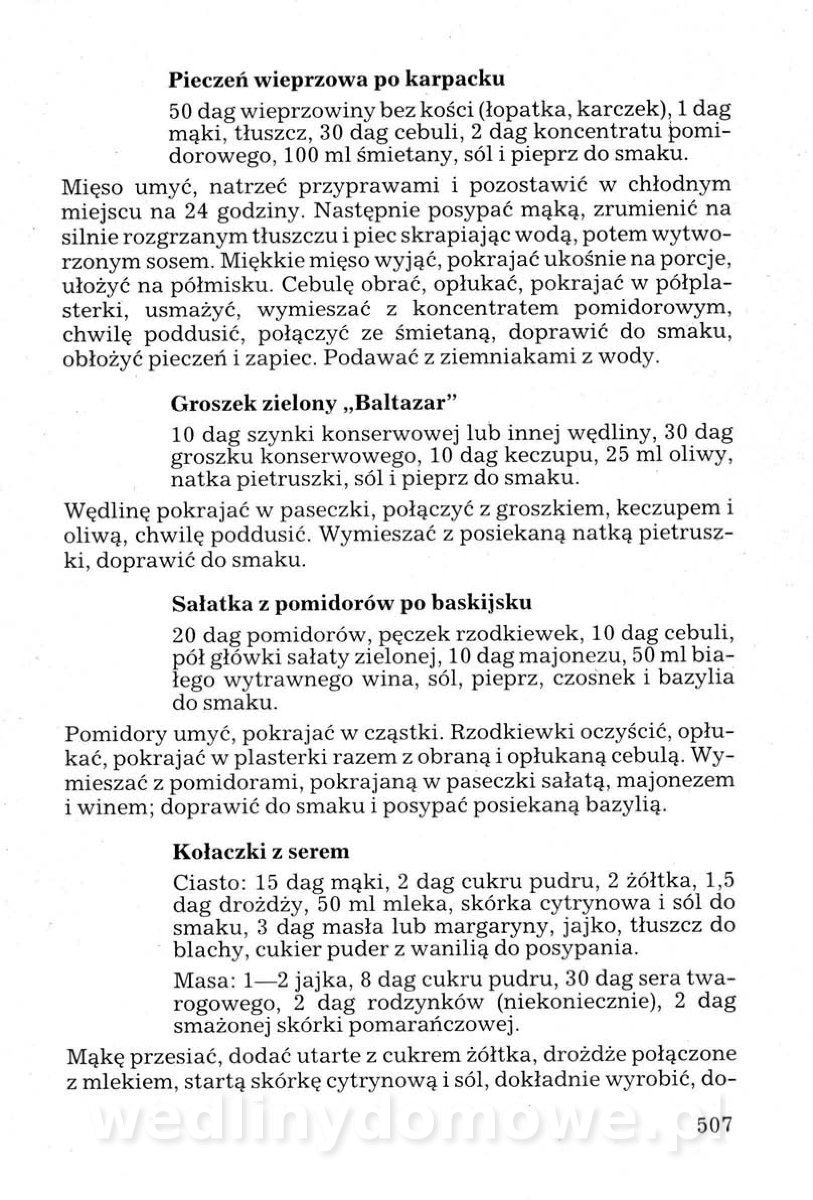 **Pieczeń wieprzowa po karpacku**

50 dag wieprzowiny bez kości (łopatka, karczek), 1 dag mąki, tłuszcz, 30 dag cebuli, 2 dag koncentratu pomidorowego, 100 ml śmietany, sól i pieprz do smaku.

Mięso umyć, natrzeć przyprawami i pozostawić w chłodnym miejscu na 24 godziny. Następnie posypać mąką, zrumienić na silnie rozgrzanym tłuszczu i piec skrapiając wodą, potem wytworzonym sosem. Miękkie mięso wyjąć, pokrajać ukośnie na porcje, ułożyć na półmisku. Cebulę obrać, opłukać, pokrajać w półplasterki, usmażyć, wymieszać z koncentratem pomidorowym, chwilę poddusić, połączyć ze śmietaną, doprawić do smaku, obłożyć pieczeń i zapiec. Podawać z ziemniakami z wody.

**Groszek zielony „Baltazar"**

10 dag szynki konserwowej lub innej wędliny, 30 dag groszku konserwowego, 10 dag keczupu, 25 ml oliwy, natka pietruszki, sól i pieprz do smaku.

Wędlinę pokrajać w paseczki, połączyć z groszkiem, keczupem i oliwą, chwilę poddusić. Wymieszać z posiekaną natką pietruszki, doprawić do smaku.

**Sałatka z pomidorów po baskijsku**

20 dag pomidorów, pęczek rzodkiewek, 10 dag cebuli, pół główki sałaty zielonej, 10 dag majonezu, 50 ml białego wytrawnego wina, sól, pieprz, czosnek i bazylia do smaku.

Pomidory umyć, pokrajać w cząstki. Rzodkiewki oczyścić, opłukać, pokrajać w plasterki razem z obraną i opłukaną cebulą. Wymieszać z pomidorami, pokrajaną w paseczki sałatą, majonezem i winem; doprawić do smaku i posypać posiekaną bazylią.

**Kołaczki z serem**

Ciasto: 15 dag mąki, 2 dag cukru pudru, 2 żółtka, 1,5 dag drożdży, 50 ml mleka, skórka cytrynowa i sól do smaku, 3 dag masła lub margaryny, jajko, tłuszcz do blachy, cukier puder z wanilią do posypania.

Masa: 1—2 jajka, 8 dag cukru pudru, 30 dag sera twarogowego, 2 dag rodzynków (niekoniecznie), 2 dag smażonej skórki pomarańczowej.

Mąkę przesiać, dodać utarte z cukrem żółtka, drożdże połączone z mlekiem, startą skórkę cytrynową i sól, dokładnie wyrobić, do-

wedlinydomowe.pl

507